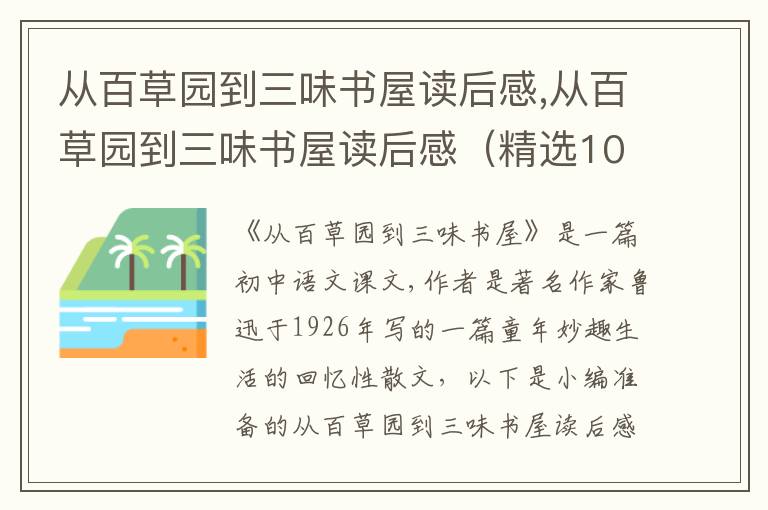 从百草园到三味书屋读后感,从百草园到三味书屋读后感（精选10

《从百草园到三味书屋》是一篇初中语文课文，作者是著名作家鲁迅于1926年写的一篇童年妙趣生活的回忆性散文，以下是小编准备的从百草园到三味书屋读后感